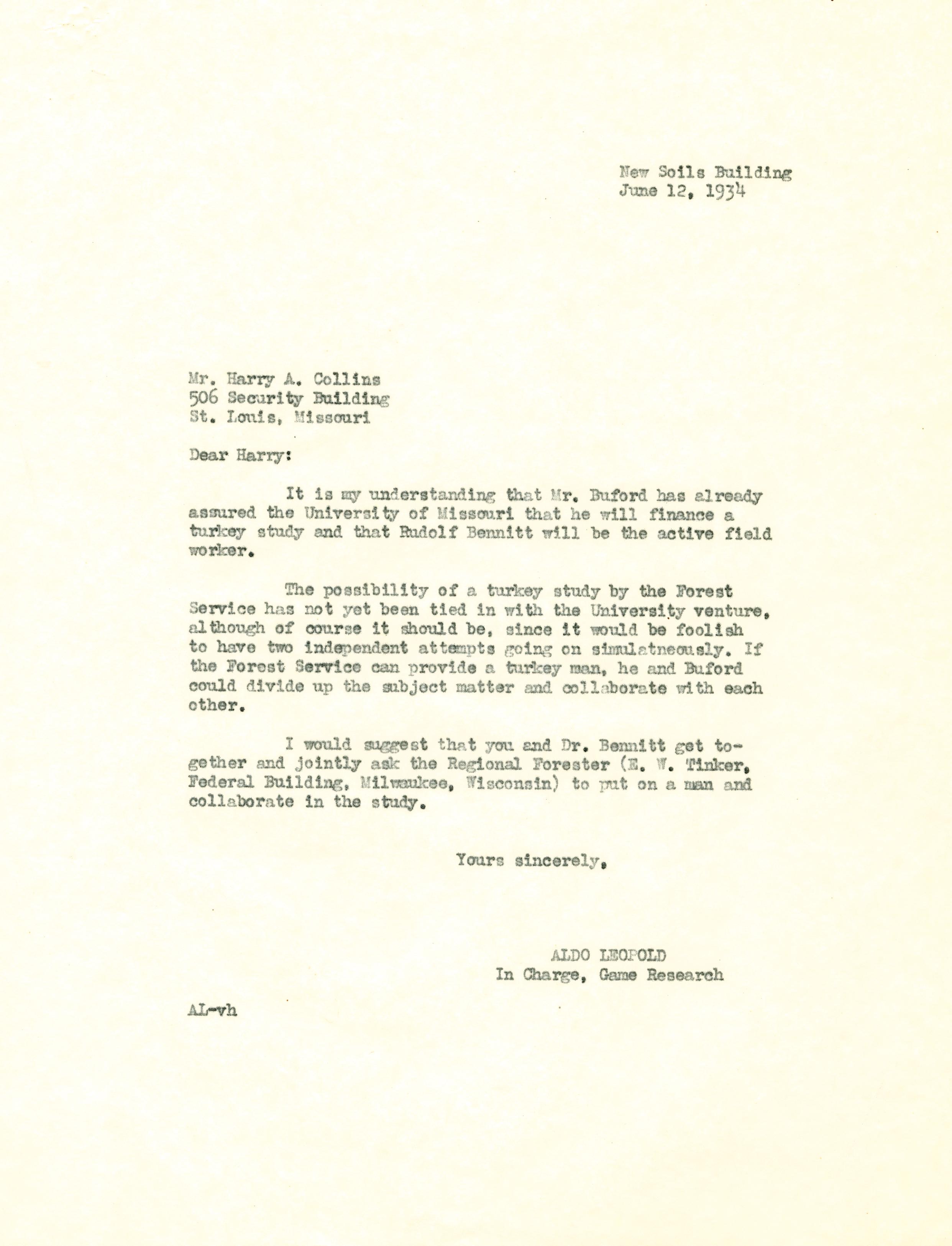 New Soils Building
June 12, 1934

Mr. Harry A. Collins
506 Security Building
St. Louis, Missouri

Dear Harry:

It is my understanding that Mr. Buford has already assured the University of Missouri that he will finance a turkey study and that Rudolf Bennitt will be the active field worker.

The possibility of a turkey study by the Forest Service has not yet been tied in with the University venture, although of course it should be, since it would be foolish to have two independent attempts going on simulatneously. If the Forest Service can provide a turkey man, he and Buford could divide up the subject matter and collaborate with each other.

I would suggest that you and Dr. Bennitt get together and jointly ask the Regional Forester (E. W. Tinker, Federal Building, Milwaukee, Wisconsin) to put on a man and collaborate in the study.

Yours sincerely,

ALDO LEOPOLD
In Charge, Game Research

AL-vh